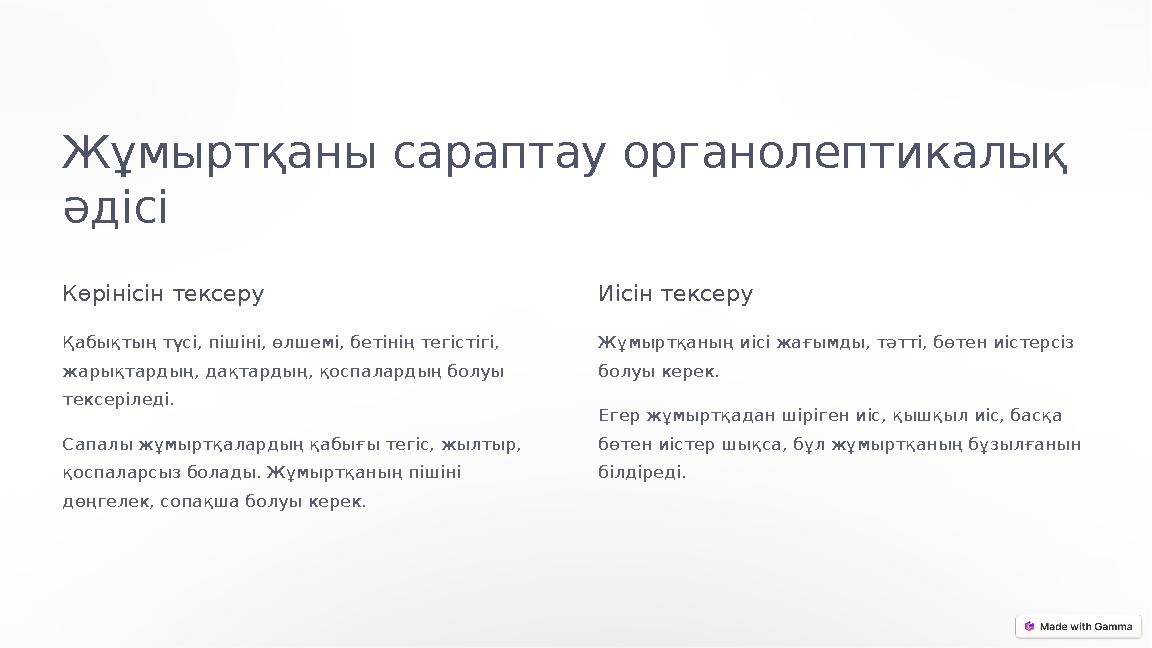 Жұмыртқаны сараптау органолептикалық әдісі

Көрінісін тексеру

Қабықтың түсі, пішіні, өлшемі, бетінің тегістігі, жарықтардың, дақтардың, қоспалардың болуы тексеріледі.

Сапалы жұмыртқалардың қабығы тегіс, жылтыр, қоспаларсыз болады. Жұмыртқаның пішіні дөңгелек, сопақша болуы керек.

Иісін тексеру

Жұмыртқаның иісі жағымды, тәтті, бөтен иістерсіз болуы керек.

Егер жұмыртқадан шіріген иіс, қышқыл иіс, басқа бөтен иістер шықса, бұл жұмыртқаның бұзылғанын білдіреді.

Made with Gamma